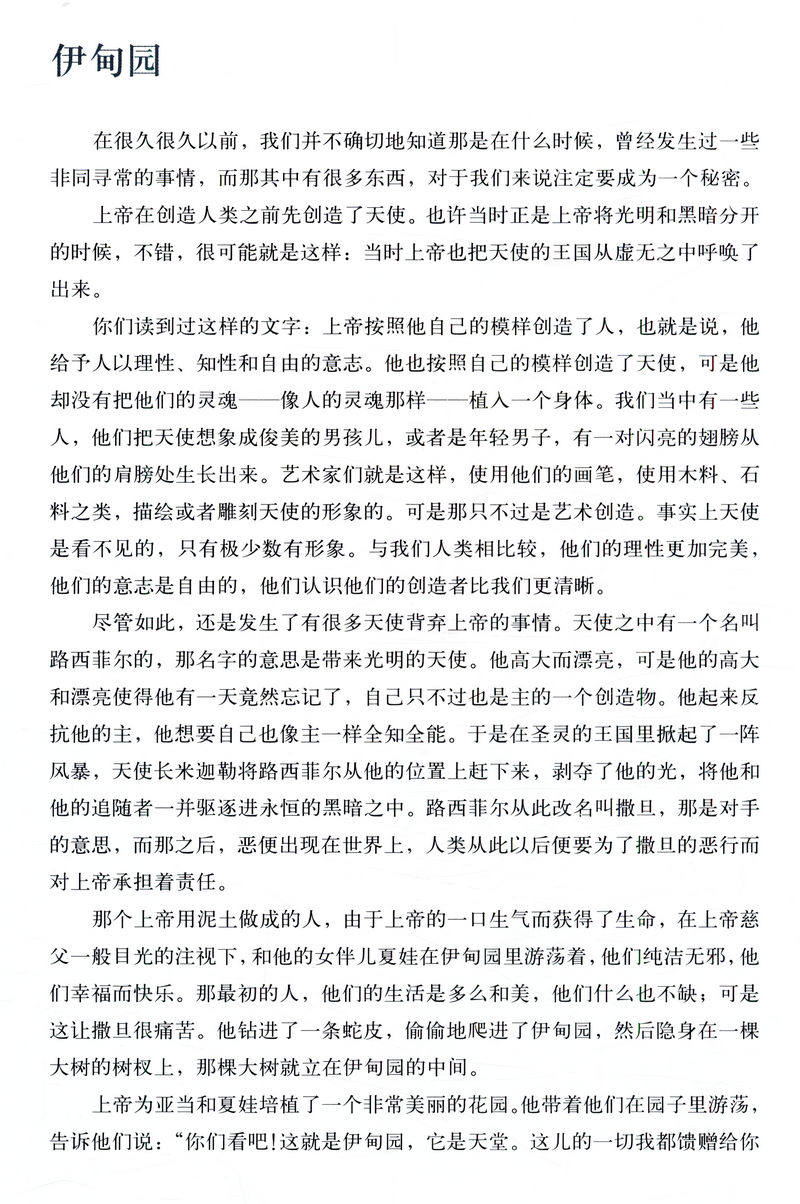 伊甸园

在很久很久以前，我们并不确切地知道那是在什么时候，曾经发生过一些非同寻常的事情，而那其中有很多东西，对于我们来说注定要成为一个秘密。

上帝在创造人类之前先创造了天使。也许当时正是上帝将光明和黑暗分开的时候，不错，很可能就是这样：当时上帝也把天使的王国从虚无之中呼唤了出来。

你们读到过这样的文字：上帝按照他自己的模样创造了人，也就是说，他给予人以理性、知性和自由的意志。他也按照自己的模样创造了天使，可是他却没有把他们的灵魂——像人的灵魂那样——植入一个身体。我们当中有一些人，他们把天使想象成俊美的男孩儿，或者是年轻男子，有一对闪亮的翅膀从他们的肩膀处生长出来。艺术家们就是这样，使用他们的画笔，使用木料、石料之类，描绘或者雕刻天使的形象的。可是那只不过是艺术创造。事实上天使是看不见的，只有极少数有形象。与我们人类相比较，他们的理性更加完美，他们的意志是自由的，他们认识他们的创造者比我们更清晰。

尽管如此，还是发生了有很多天使背弃上帝的事情。天使之中有一个名叫路西菲尔的，那名字的意思是带来光明的天使。他高大而漂亮，可是他的高大和漂亮使得他有一天竟然忘记了，自己只不过也是主的一个创造物。他起来反抗他的主，他想要自己也像主一样全知全能。于是在圣灵的王国里掀起了一阵风暴，天使长米迦勒将路西菲尔从他的位置上赶下来，剥夺了他的光，将他和他的追随者一并驱逐进永恒的黑暗之中。路西菲尔从此改名叫撒旦，那是对手的意思，而那之后，恶便出现在世界上，人类从此以后便要为了撒旦的恶行而对上帝承担着责任。

那个上帝用泥土做成的人，由于上帝的一口生气而获得了生命，在上帝慈父一般目光的注视下，和他的女伴儿夏娃在伊甸园里游荡着，他们纯洁无邪，他们幸福而快乐。那最初的人，他们的生活是多么和美，他们什么也不缺；可是这让撒旦很痛苦。他钻进了一条蛇皮，偷偷地爬进了伊甸园，然后隐身在一棵大树的树杈上，那棵大树就立在伊甸园的中间。

上帝为亚当和夏娃培植了一个非常美丽的花园。他带着他们在园子里游荡，告诉他们说：“你们看吧！这就是伊甸园，它是天堂。这儿的一切我都馈赠给你